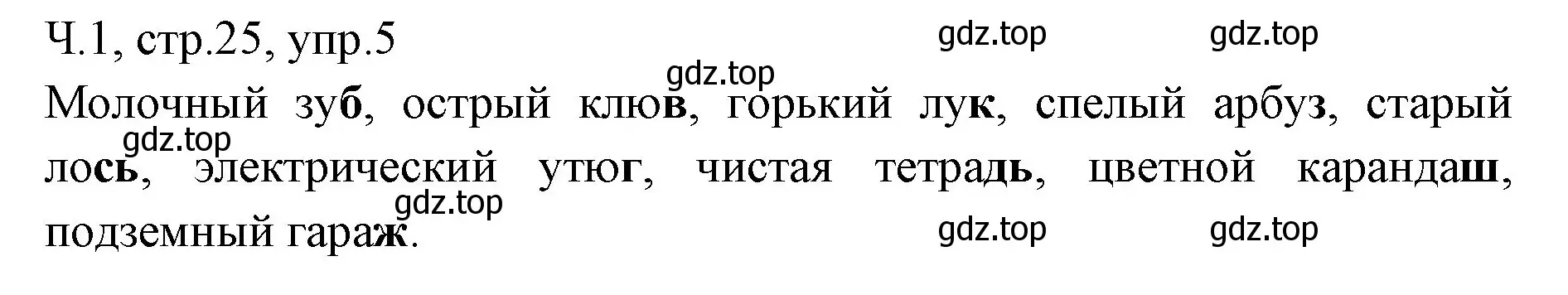 Ч.1, стр.25, упр.5

gdz.top gdz.top gdz.top

Молочный зуб, острый клюв, горький лук, спелый арбуз, старый лось, электрический утюг, чистая тетрадь, цветной карандаш, подземный гараж.

gdz.top gdz.top gdz.top gdz.top